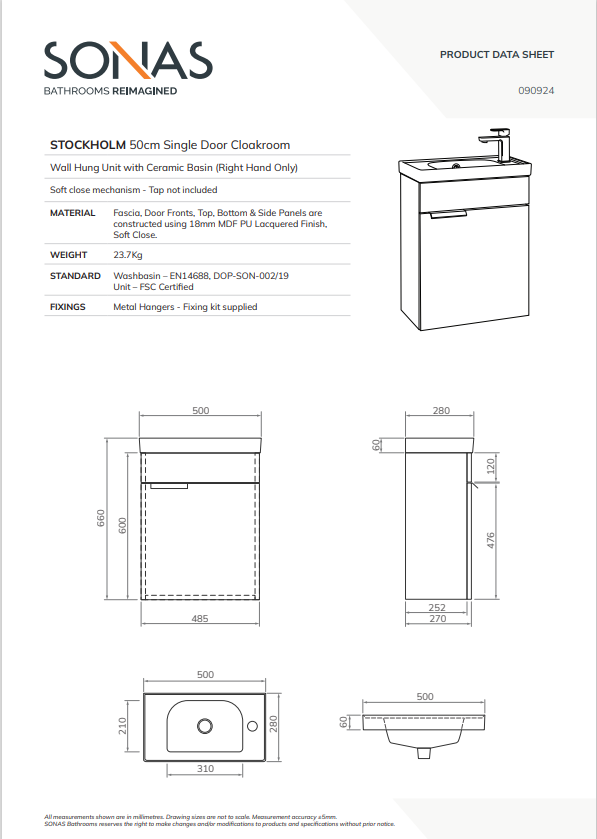 SONAS
BATHROOMS REIMAGINED

PRODUCT DATA SHEET

090924

STOCKHOLM 50cm Single Door Cloakroom

Wall Hung Unit with Ceramic Basin (Right Hand Only)

Soft close mechanism - Tap not included

| MATERIAL | Fascia, Door Fronts, Top, Bottom & Side Panels are constructed using 18mm MDF PU Lacquered Finish, Soft Close. |
|---|---|
| WEIGHT | 23.7Kg |
| STANDARD | Washbasin – EN14688, DOP-SON-002/19 Unit – FSC Certified |
| FIXINGS | Metal Hangers - Fixing kit supplied |

500
660
600
485

280
60
120
476
252
270

500
210
280
310

500
60

All measurements shown are in millimetres. Drawing sizes are not to scale. Measurement accuracy ±5mm.
SONAS Bathrooms reserves the right to make changes and/or modifications to products and specifications without prior notice.